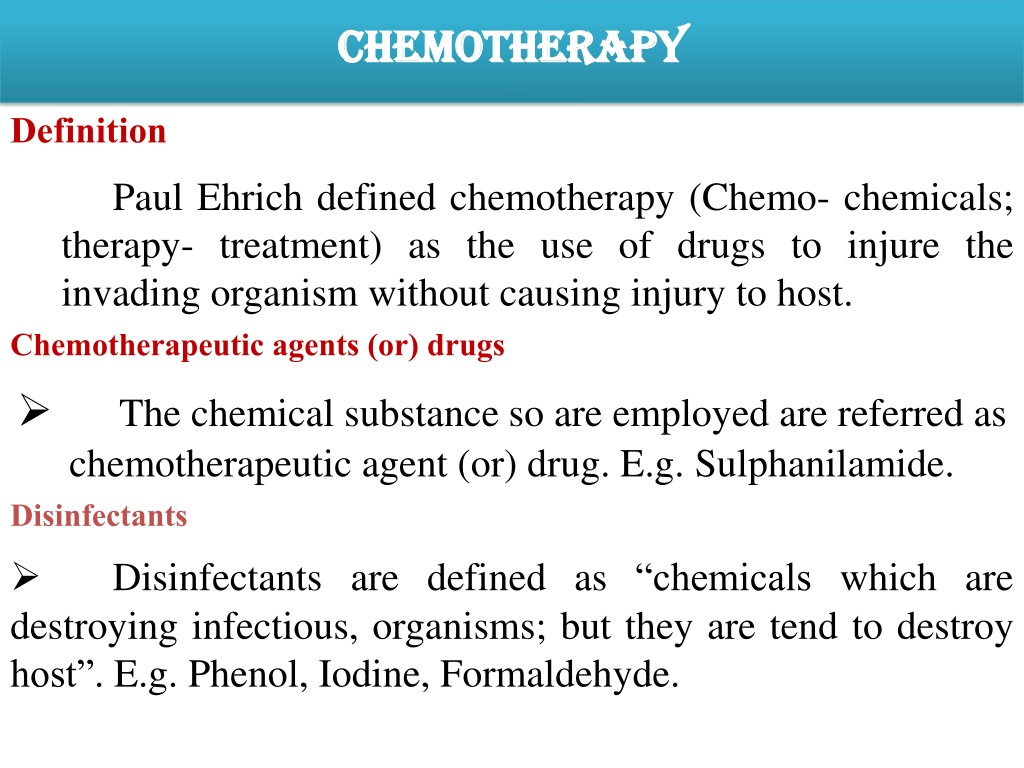 CHEMOTHERAPY

Definition

Paul Ehrich defined chemotherapy (Chemo- chemicals; therapy- treatment) as the use of drugs to injure the invading organism without causing injury to host.

Chemotherapeutic agents (or) drugs

➢ The chemical substance so are employed are referred as chemotherapeutic agent (or) drug. E.g. Sulphanilamide.

Disinfectants

➢ Disinfectants are defined as "chemicals which are destroying infectious, organisms; but they are tend to destroy host". E.g. Phenol, Iodine, Formaldehyde.